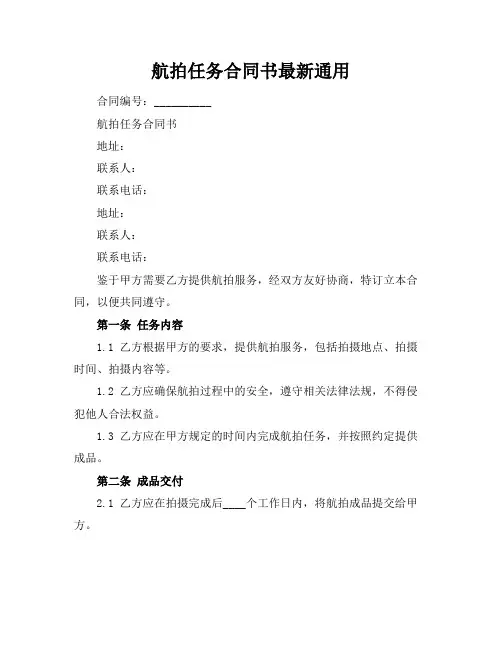 航拍任务合同书最新通用

合同编号：__________

航拍任务合同书

地址：

联系人：

联系电话：

地址：

联系人：

联系电话：

鉴于甲方需要乙方提供航拍服务，经双方友好协商，特订立本合同，以便共同遵守。

第一条 任务内容

1.1 乙方根据甲方的要求，提供航拍服务，包括拍摄地点、拍摄时间、拍摄内容等。

1.2 乙方应确保航拍过程中的安全，遵守相关法律法规，不得侵犯他人合法权益。

1.3 乙方应在甲方规定的时间内完成航拍任务，并按照约定提供成品。

第二条 成品交付

2.1 乙方应在拍摄完成后____个工作日内，将航拍成品提交给甲方。